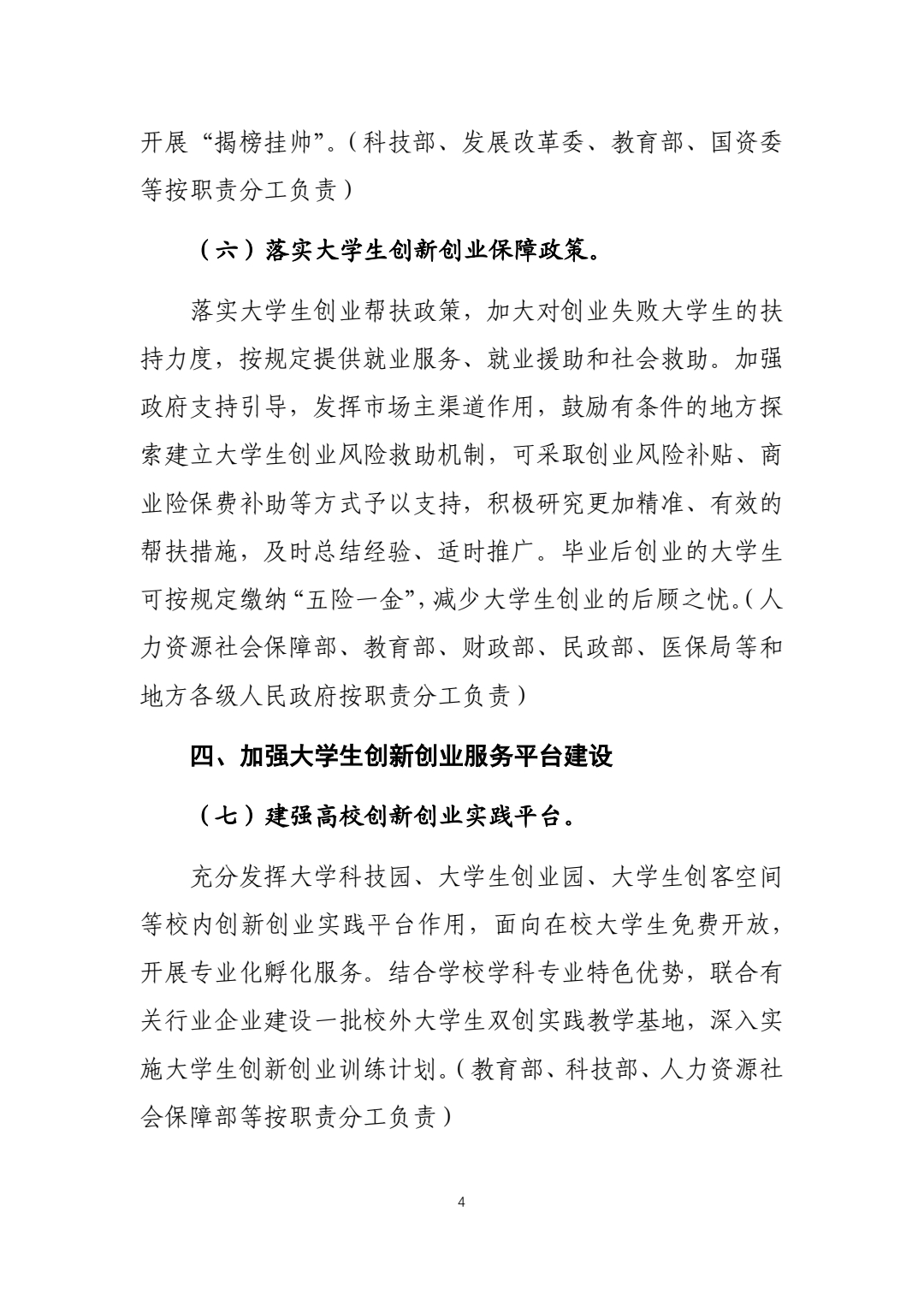 开展“揭榜挂帅”。（科技部、发展改革委、教育部、国资委等按职责分工负责）

（六）落实大学生创新创业保障政策。

落实大学生创业帮扶政策，加大对创业失败大学生的扶持力度，按规定提供就业服务、就业援助和社会救助。加强政府支持引导，发挥市场主渠道作用，鼓励有条件的地方探索建立大学生创业风险救助机制，可采取创业风险补贴、商业险保费补助等方式予以支持，积极研究更加精准、有效的帮扶措施，及时总结经验、适时推广。毕业后创业的大学生可按规定缴纳“五险一金”，减少大学生创业的后顾之忧。（人力资源社会保障部、教育部、财政部、民政部、医保局等和地方各级人民政府按职责分工负责）

四、加强大学生创新创业服务平台建设

（七）建强高校创新创业实践平台。

充分发挥大学科技园、大学生创业园、大学生创客空间等校内创新创业实践平台作用，面向在校大学生免费开放，开展专业化孵化服务。结合学校学科专业特色优势，联合有关行业企业建设一批校外大学生双创实践教学基地，深入实施大学生创新创业训练计划。（教育部、科技部、人力资源社会保障部等按职责分工负责）

4